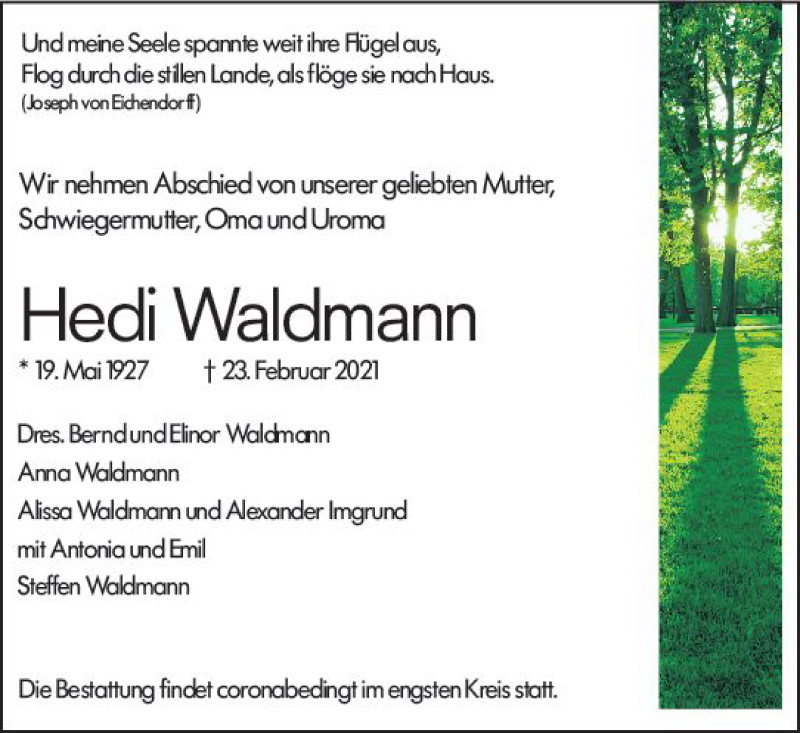 Und meine Seele spannte weit ihre Flügel aus,
Flog durch die stillen Lande, als flöge sie nach Haus.
(Joseph von Eichendorff)

Wir nehmen Abschied von unserer geliebten Mutter, Schwiegermutter, Oma und Uroma

Hedi Waldmann

* 19. Mai 1927 † 23. Februar 2021

Dres. Bernd und Elinor Waldmann
Anna Waldmann
Alissa Waldmann und Alexander Imgrund
mit Antonia und Emil
Steffen Waldmann

Die Bestattung findet coronabedingt im engsten Kreis statt.